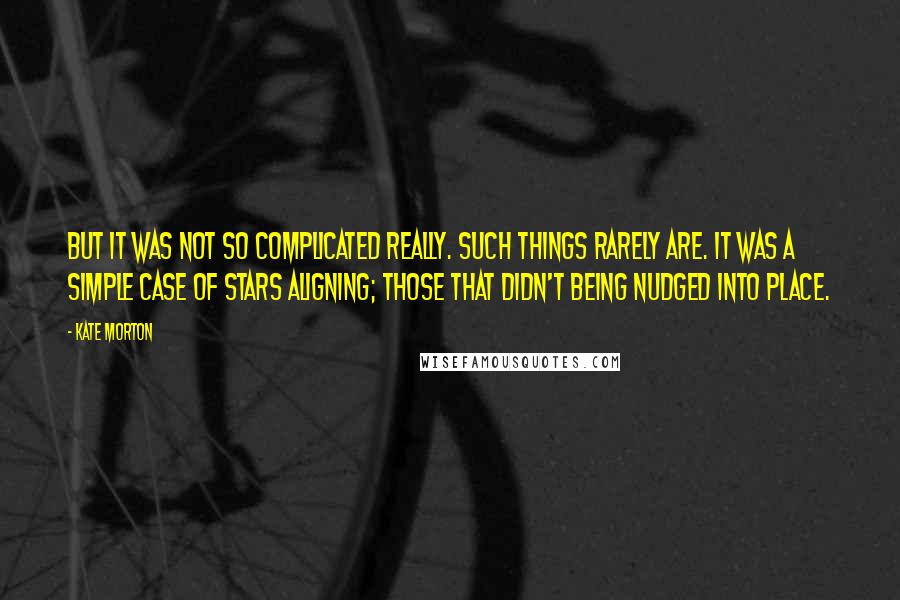 BUT IT WAS NOT SO COMPLICATED REALLY. SUCH THINGS RARELY ARE. IT WAS A SIMPLE CASE OF STARS ALIGNING; THOSE THAT DIDN'T BEING NUDGED INTO PLACE.

- KATE MORTON

WISEFAMOUSQUOTES.COM